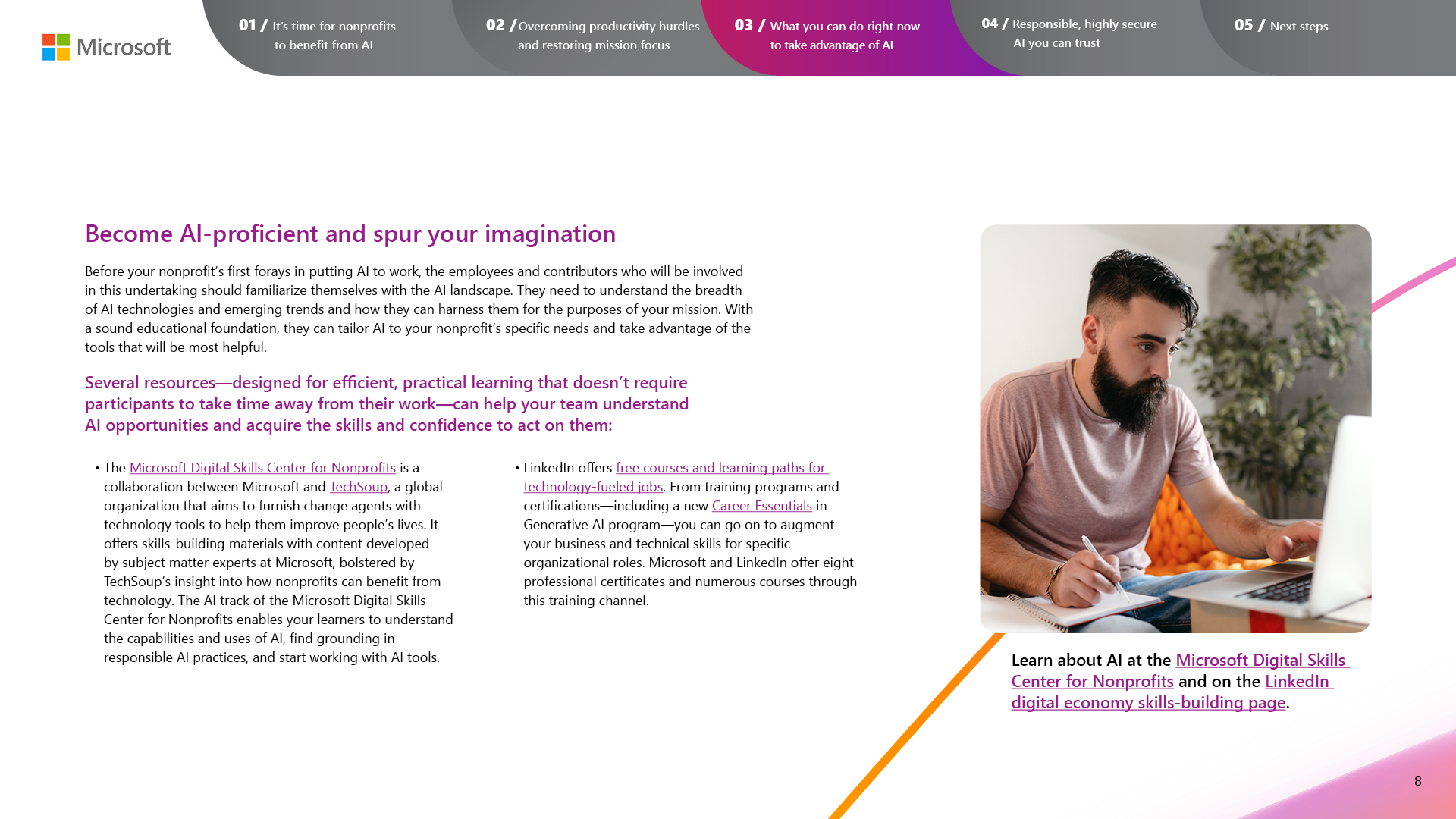 Microsoft

01 / It's time for nonprofits to benefit from AI

02 / Overcoming productivity hurdles and restoring mission focus

03 / What you can do right now to take advantage of AI

04 / Responsible, highly secure AI you can trust

05 / Next steps

Become AI-proficient and spur your imagination

Before your nonprofit's first forays in putting AI to work, the employees and contributors who will be involved in this undertaking should familiarize themselves with the AI landscape. They need to understand the breadth of AI technologies and emerging trends and how they can harness them for the purposes of your mission. With a sound educational foundation, they can tailor AI to your nonprofit's specific needs and take advantage of the tools that will be most helpful.

Several resources—designed for efficient, practical learning that doesn't require participants to take time away from their work—can help your team understand AI opportunities and acquire the skills and confidence to act on them:

• The Microsoft Digital Skills Center for Nonprofits is a collaboration between Microsoft and TechSoup, a global organization that aims to furnish change agents with technology tools to help them improve people's lives. It offers skills-building materials with content developed by subject matter experts at Microsoft, bolstered by TechSoup's insight into how nonprofits can benefit from technology. The AI track of the Microsoft Digital Skills Center for Nonprofits enables your learners to understand the capabilities and uses of AI, find grounding in responsible AI practices, and start working with AI tools.

• LinkedIn offers free courses and learning paths for technology-fueled jobs. From training programs and certifications—including a new Career Essentials in Generative AI program—you can go on to augment your business and technical skills for specific organizational roles. Microsoft and LinkedIn offer eight professional certificates and numerous courses through this training channel.

Learn about AI at the Microsoft Digital Skills Center for Nonprofits and on the LinkedIn digital economy skills-building page.

8